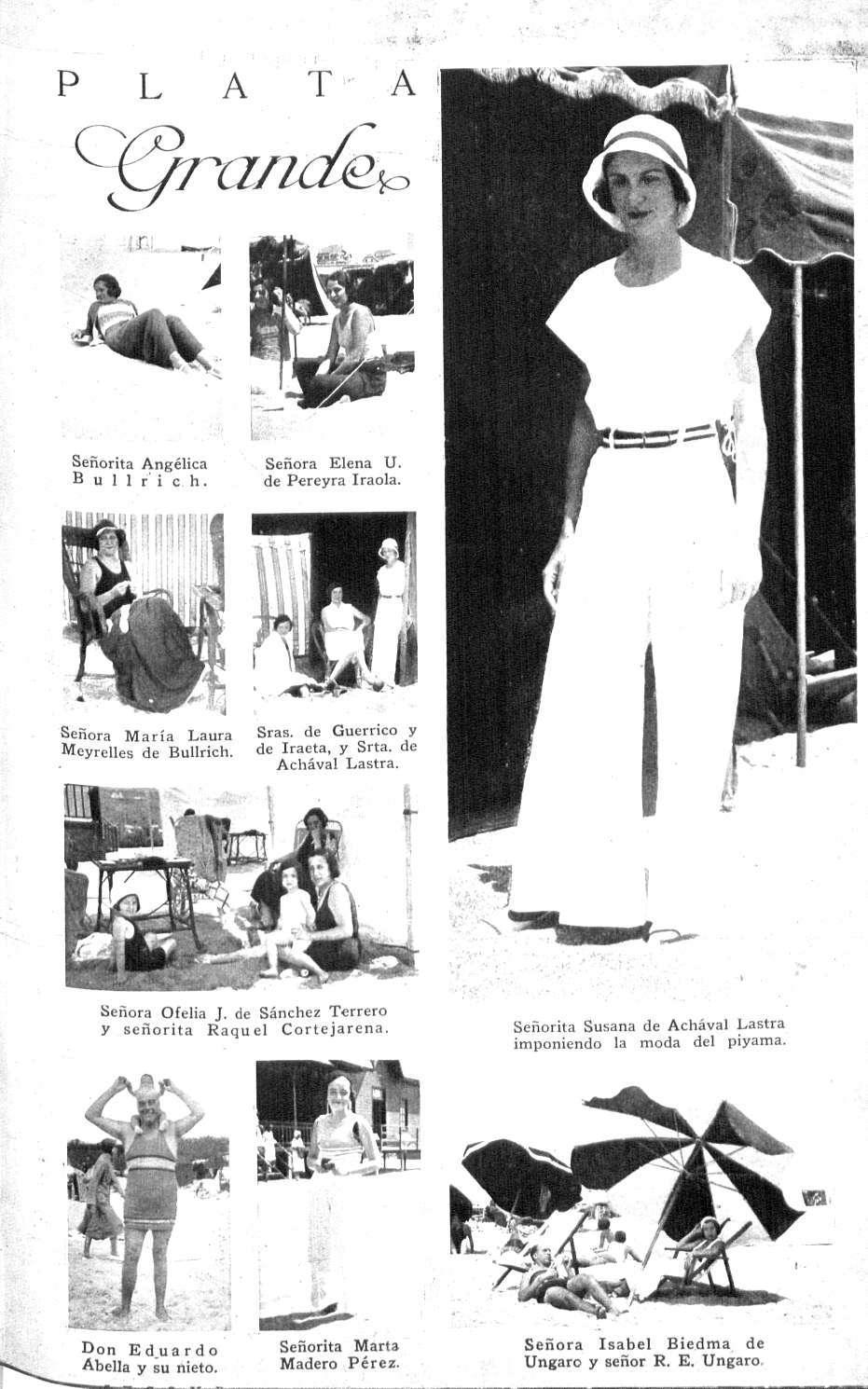 PLATA Grande

Señorita Angélica Bullrich.

Señora Elena U. de Pereyra Iraola.

Señora María Laura Meyrelles de Bullrich.

Sras. de Guerrico y de Iraeta, y Srta. de Achával Lastra.

Señora Ofelia J. de Sánchez Terrero y señorita Raquel Cortejarena.

Señorita Susana de Achával Lastra imponiendo la moda del piyama.

Don Eduardo Abella y su nieto.

Señorita Marta Madero Pérez.

Señora Isabel Biedma de Ungaro y señor R. E. Ungaro.